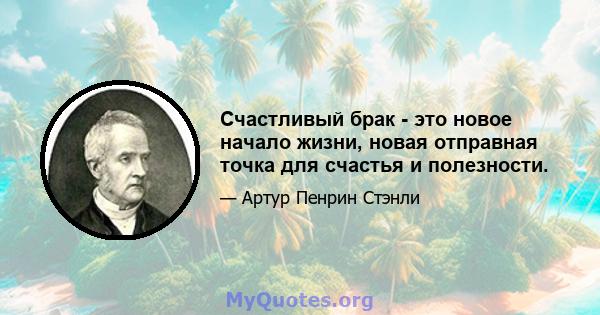 Счастливый брак - это новое начало жизни, новая отправная точка для счастья и полезности.

— Артур Пенрин Стэнли

MyQuotes.org